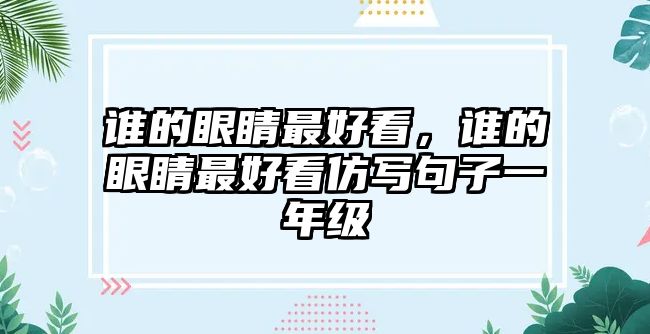 谁的眼睛最好看，谁的眼睛最好看仿写句子一年级